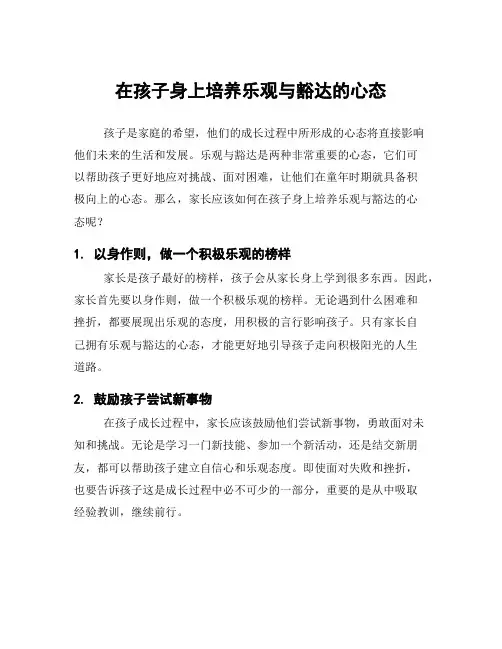 在孩子身上培养乐观与豁达的心态

孩子是家庭的希望，他们的成长过程中所形成的心态将直接影响他们未来的生活和发展。乐观与豁达是两种非常重要的心态，它们可以帮助孩子更好地应对挑战、面对困难，让他们在童年时期就具备积极向上的心态。那么，家长应该如何在孩子身上培养乐观与豁达的心态呢？

1. 以身作则，做一个积极乐观的榜样

家长是孩子最好的榜样，孩子会从家长身上学到很多东西。因此，家长首先要以身作则，做一个积极乐观的榜样。无论遇到什么困难和挫折，都要展现出乐观的态度，用积极的言行影响孩子。只有家长自己拥有乐观与豁达的心态，才能更好地引导孩子走向积极阳光的人生道路。

2. 鼓励孩子尝试新事物

在孩子成长过程中，家长应该鼓励他们尝试新事物，勇敢面对未知和挑战。无论是学习一门新技能、参加一个新活动，还是结交新朋友，都可以帮助孩子建立自信心和乐观态度。即使面对失败和挫折，也要告诉孩子这是成长过程中必不可少的一部分，重要的是从中吸取经验教训，继续前行。